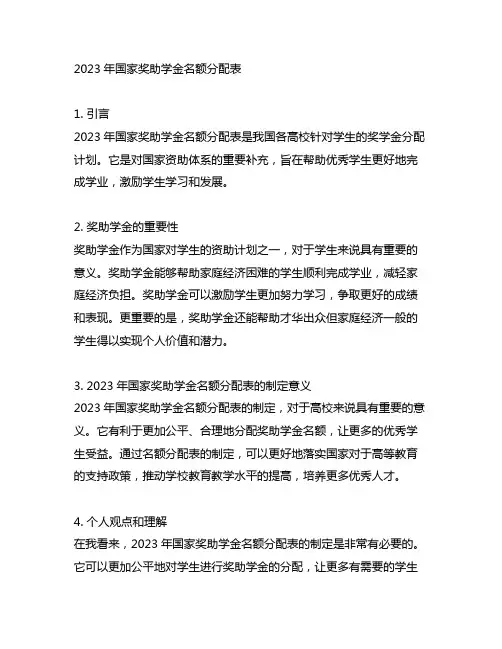 2023 年国家奖助学金名额分配表

1. 引言
2023 年国家奖助学金名额分配表是我国各高校针对学生的奖学金分配计划。它是对国家资助体系的重要补充，旨在帮助优秀学生更好地完成学业，激励学生学习和发展。

2. 奖助学金的重要性
奖助学金作为国家对学生的资助计划之一，对于学生来说具有重要的意义。奖助学金能够帮助家庭经济困难的学生顺利完成学业，减轻家庭经济负担。奖助学金可以激励学生更加努力学习，争取更好的成绩和表现。更重要的是，奖助学金还能帮助才华出众但家庭经济一般的学生得以实现个人价值和潜力。

3. 2023 年国家奖助学金名额分配表的制定意义
2023 年国家奖助学金名额分配表的制定，对于高校来说具有重要的意义。它有利于更加公平、合理地分配奖助学金名额，让更多的优秀学生受益。通过名额分配表的制定，可以更好地落实国家对于高等教育的支持政策，推动学校教育教学水平的提高，培养更多优秀人才。

4. 个人观点和理解
在我看来，2023 年国家奖助学金名额分配表的制定是非常有必要的。它可以更加公平地对学生进行奖助学金的分配，让更多有需要的学生